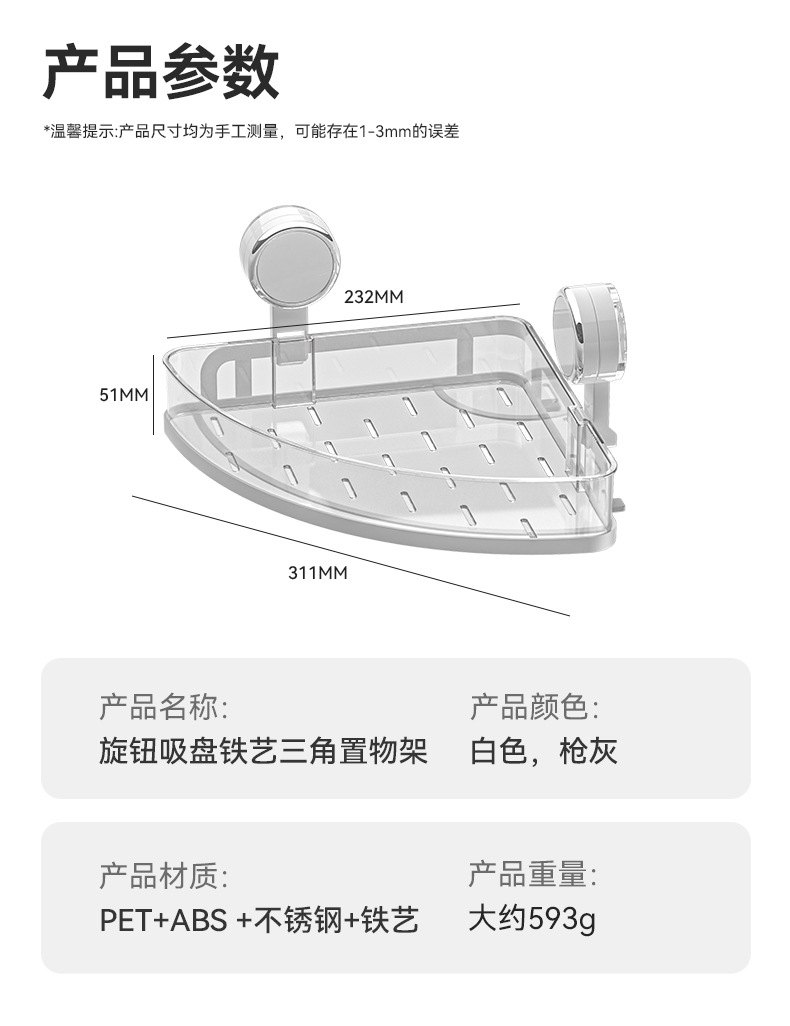 产品参数

*温馨提示:产品尺寸均为手工测量，可能存在1-3mm的误差

232MM

51MM

311MM

产品名称:
旋钮吸盘铁艺三角置物架

产品颜色:
白色，枪灰

产品材质:
PET+ABS +不锈钢+铁艺

产品重量:
大约593g